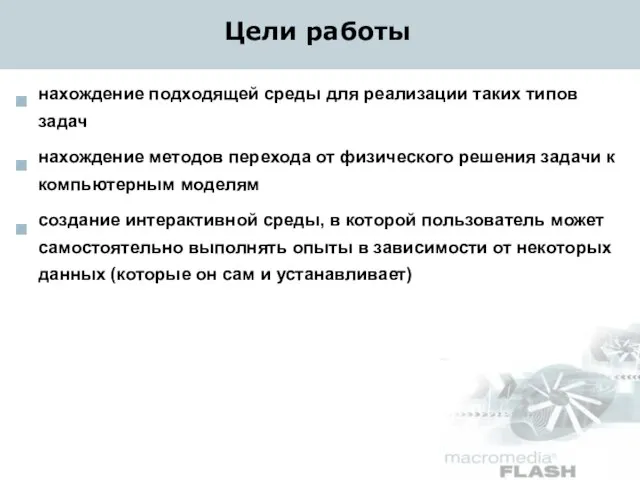 Цели работы

нахождение подходящей среды для реализации таких типов задач

нахождение методов перехода от физического решения задачи к компьютерным моделям

создание интерактивной среды, в которой пользователь может самостоятельно выполнять опыты в зависимости от некоторых данных (которые он сам и устанавливает)

macromedia®
FLASH